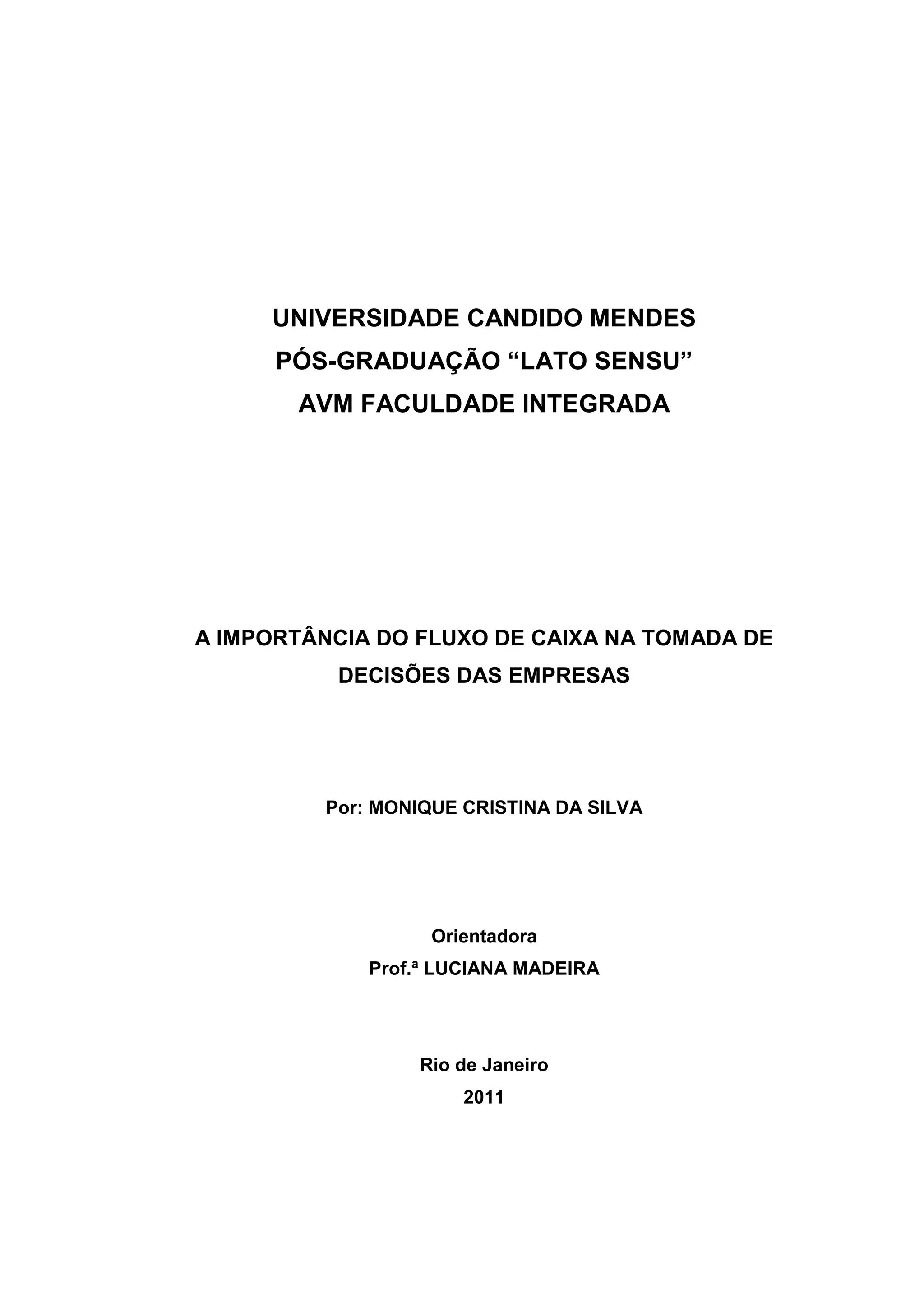 UNIVERSIDADE CANDIDO MENDES
PÓS-GRADUAÇÃO “LATO SENSU”
AVM FACULDADE INTEGRADA

A IMPORTÂNCIA DO FLUXO DE CAIXA NA TOMADA DE DECISÕES DAS EMPRESAS

Por: MONIQUE CRISTINA DA SILVA

Orientadora
Prof.ª LUCIANA MADEIRA

Rio de Janeiro
2011